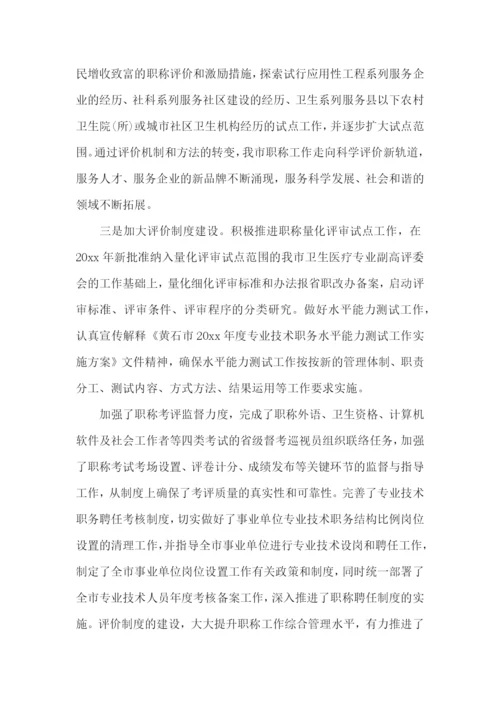 民增收致富的职称评价和激励措施，探索试行应用性工程系列服务企业的经历、社科系列服务社区建设的经历、卫生系列服务县以下农村卫生院(所)或城市社区卫生机构经历的试点工作，并逐步扩大试点范围。通过评价机制和方法的转变，我市职称工作走向科学评价新轨道，服务人才、服务企业的新品牌不断涌现，服务科学发展、社会和谐的领域不断拓展。

三是加大评价制度建设。积极推进职称量化评审试点工作，在20xx年新批准纳入量化评审试点范围的我市卫生医疗专业副高评委会的工作基础上，量化细化评审标准和办法报省职改办备案，启动评审标准、评审条件、评审程序的分类研究。做好水平能力测试工作，认真宣传解释《黄石市20xx年度专业技术职务水平能力测试工作实施方案》文件精神，确保水平能力测试工作按按新的管理体制、职责分工、测试内容、方式方法、结果运用等工作要求实施。

加强了职称考评监督力度，完成了职称外语、卫生资格、计算机软件及社会工作者等四类考试的省级督考巡视员组织联络任务，加强了职称考试考场设置、评卷计分、成绩发布等关键环节的监督与指导工作，从制度上确保了考评质量的真实性和可靠性。完善了专业技术职务聘任考核制度，切实做好了事业单位专业技术职务结构比例岗位设置的清理工作，并指导全市事业单位进行专业技术设岗和聘任工作，制定了全市事业单位岗位设置工作有关政策和制度，同时统一部署了全市专业技术人员年度考核备案工作，深入推进了职称聘任制度的实施。评价制度的建设，大大提升职称工作综合管理水平，有力推进了